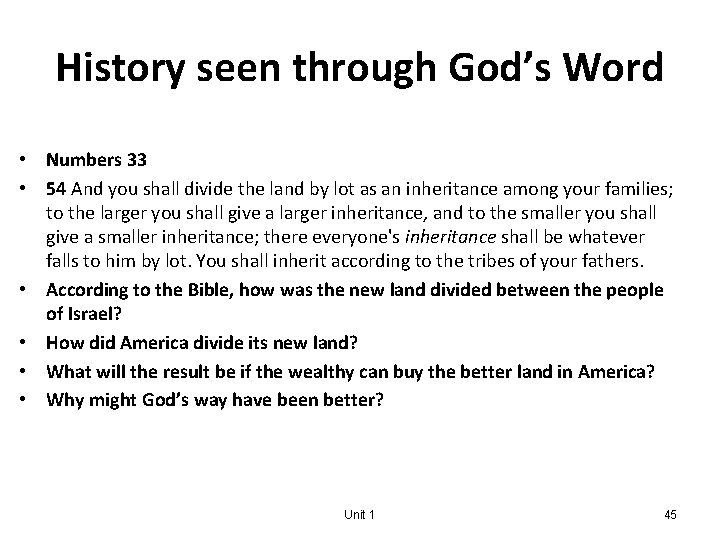 History seen through God's Word

• Numbers 33
• 54 And you shall divide the land by lot as an inheritance among your families; to the larger you shall give a larger inheritance, and to the smaller you shall give a smaller inheritance; there everyone's inheritance shall be whatever falls to him by lot. You shall inherit according to the tribes of your fathers.
• According to the Bible, how was the new land divided between the people of Israel?
• How did America divide its new land?
• What will the result be if the wealthy can buy the better land in America?
• Why might God's way have been better?

Unit 1

45